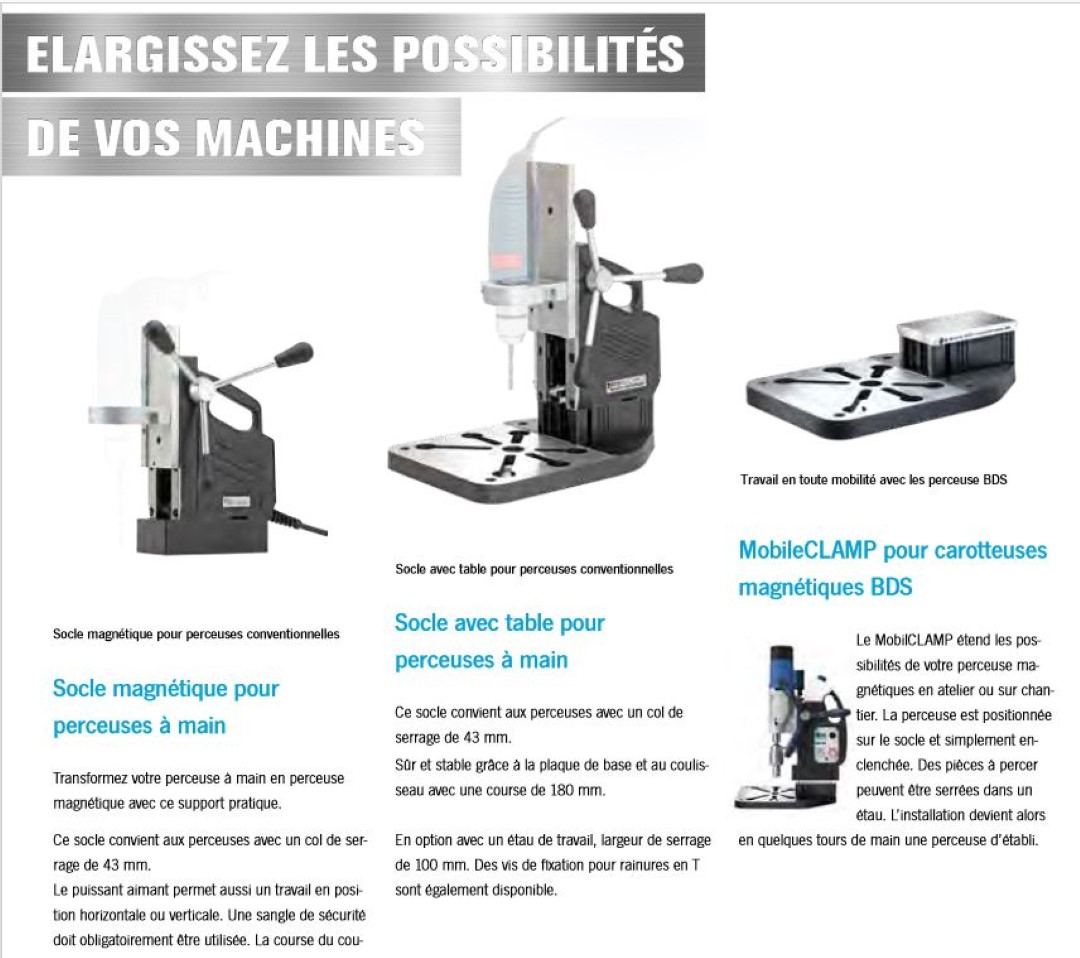 ELARGISSEZ LES POSSIBILITÉS DE VOS MACHINES

Socle magnétique pour perceuses conventionnelles

Socle magnétique pour perceuses à main

Transformez votre perceuse à main en perceuse magnétique avec ce support pratique.

Ce socle convient aux perceuses avec un col de serrage de 43 mm.
Le puissant aimant permet aussi un travail en position horizontale ou verticale. Une sangle de sécurité doit obligatoirement être utilisée. La course du cou-

Socle avec table pour perceuses conventionnelles

Socle avec table pour perceuses à main

Ce socle convient aux perceuses avec un col de serrage de 43 mm.
Sûr et stable grâce à la plaque de base et au coulisseau avec une course de 180 mm.

En option avec un étau de travail, largeur de serrage de 100 mm. Des vis de fixation pour rainures en T sont également disponible.

Travail en toute mobilité avec les perceuse BDS

MobileCLAMP pour carotteuses magnétiques BDS

Le MobilCLAMP étend les possibilités de votre perceuse magnétiques en atelier ou sur chantier. La perceuse est positionnée sur le socle et simplement enclenchée. Des pièces à percer peuvent être serrées dans un étau. L'installation devient alors en quelques tours de main une perceuse d'établi.